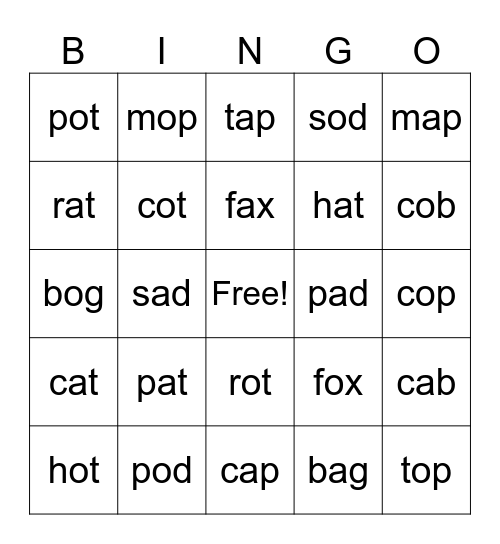 | B | I | N | G | O |
|---|---|---|---|---|
| pot | mop | tap | sod | map |
| rat | cot | fax | hat | cob |
| bog | sad | Free! | pad | cop |
| cat | pat | rot | fox | cab |
| hot | pod | cap | bag | top |